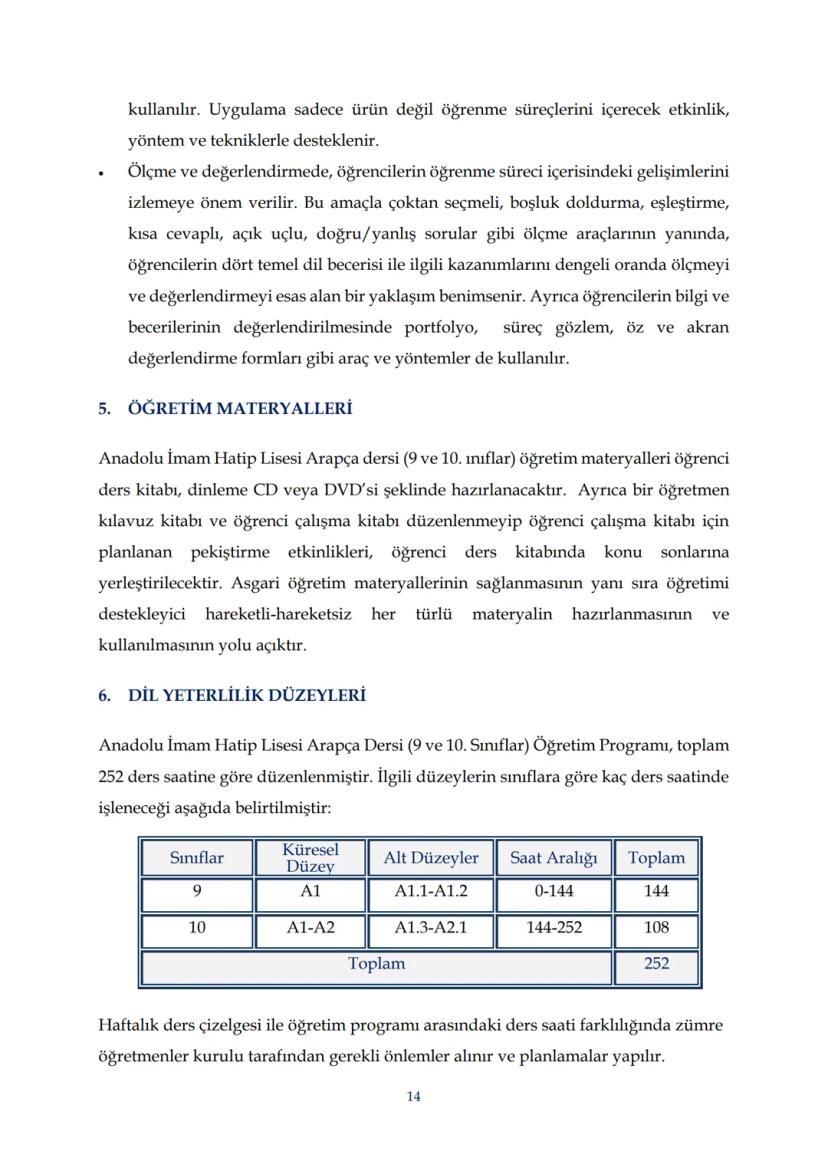 kullanılır. Uygulama sadece ürün değil öğrenme süreçlerini içerecek etkinlik, yöntem ve tekniklerle desteklenir.

• Ölçme ve değerlendirmede, öğrencilerin öğrenme süreci içerisindeki gelişimlerini izlemeye önem verilir. Bu amaçla çoktan seçmeli, boşluk doldurma, eşleştirme, kısa cevaplı, açık uçlu, doğru/yanlış sorular gibi ölçme araçlarının yanında, öğrencilerin dört temel dil becerisi ile ilgili kazanımlarını dengeli oranda ölçmeyi ve değerlendirmeyi esas alan bir yaklaşım benimsenir. Ayrıca öğrencilerin bilgi ve becerilerinin değerlendirilmesinde portfolyo, süreç gözlem, öz ve akran değerlendirme formları gibi araç ve yöntemler de kullanılır.

5. ÖĞRETİM MATERYALLERİ

Anadolu İmam Hatip Lisesi Arapça dersi (9 ve 10. ınıflar) öğretim materyalleri öğrenci ders kitabı, dinleme CD veya DVD'si şeklinde hazırlanacaktır. Ayrıca bir öğretmen kılavuz kitabı ve öğrenci çalışma kitabı düzenlenmeyip öğrenci çalışma kitabı için planlanan pekiştirme etkinlikleri, öğrenci ders kitabında konu sonlarına yerleştirilecektir. Asgari öğretim materyallerinin sağlanmasının yanı sıra öğretimi destekleyici hareketli-hareketsiz her türlü materyalin hazırlanmasının ve kullanılmasının yolu açıktır.

6. DİL YETERLİLİK DÜZEYLERİ

Anadolu İmam Hatip Lisesi Arapça Dersi (9 ve 10. Sınıflar) Öğretim Programı, toplam 252 ders saatine göre düzenlenmiştir. İlgili düzeylerin sınıflara göre kaç ders saatinde işleneceği aşağıda belirtilmiştir:

| Sınıflar | Küresel Düzey | Alt Düzeyler | Saat Aralığı | Toplam |
|---|---|---|---|---|
| 9 | A1 | A1.1-A1.2 | 0-144 | 144 |
| 10 | A1-A2 | A1.3-A2.1 | 144-252 | 108 |
| Toplam | | | | 252 |

Haftalık ders çizelgesi ile öğretim programı arasındaki ders saati farklılığında zümre öğretmenler kurulu tarafından gerekli önlemler alınır ve planlamalar yapılır.

14